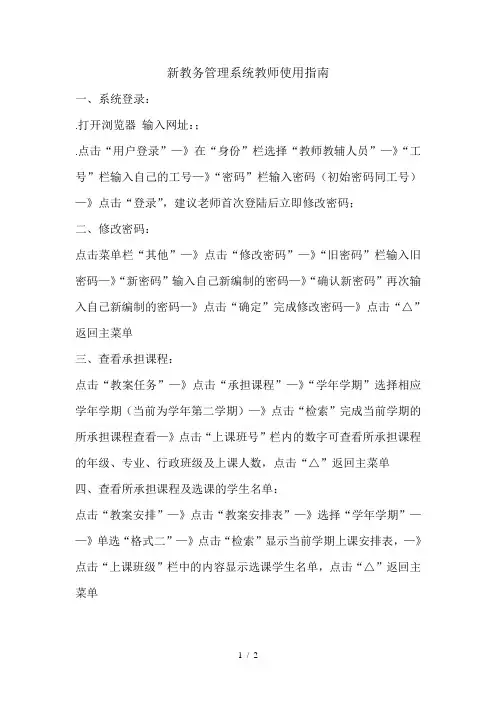 新教务管理系统教师使用指南

一、系统登录：

.打开浏览器 输入网址：:

.点击“用户登录”—》在“身份”栏选择“教师教辅人员”—》“工号”栏输入自己的工号—》“密码”栏输入密码（初始密码同工号）—》点击“登录”，建议老师首次登陆后立即修改密码；

二、修改密码：

点击菜单栏“其他”—》点击“修改密码”—》“旧密码”栏输入旧密码—》“新密码”输入自己新编制的密码—》“确认新密码”再次输入自己新编制的密码—》点击“确定”完成修改密码—》点击“△”返回主菜单

三、查看承担课程：

点击“教案任务”—》点击“承担课程”—》“学年学期”选择相应学年学期（当前为学年第二学期）—》点击“检索”完成当前学期的所承担课程查看—》点击“上课班号”栏内的数字可查看所承担课程的年级、专业、行政班级及上课人数，点击“△”返回主菜单

四、查看所承担课程及选课的学生名单：

点击“教案安排”—》点击“教案安排表”—》选择“学年学期”——》单选“格式二”—》点击“检索”显示当前学期上课安排表，—》点击“上课班级”栏中的内容显示选课学生名单，点击“△”返回主菜单

1 / 2